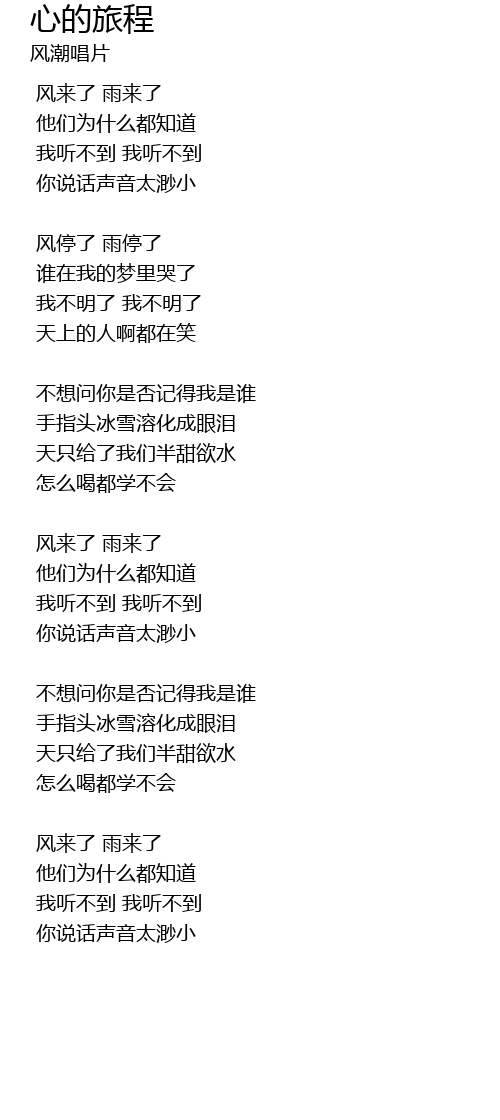 心的旅程
风潮唱片

风来了 雨来了
他们为什么都知道
我听不到 我听不到
你说话声音太渺小

风停了 雨停了
谁在我的梦里哭了
我不明了 我不明了
天上的人啊都在笑

不想问你是否记得我是谁
手指头冰雪溶化成眼泪
天只给了我们半甜欲水
怎么喝都学不会

风来了 雨来了
他们为什么都知道
我听不到 我听不到
你说话声音太渺小

不想问你是否记得我是谁
手指头冰雪溶化成眼泪
天只给了我们半甜欲水
怎么喝都学不会

风来了 雨来了
他们为什么都知道
我听不到 我听不到
你说话声音太渺小